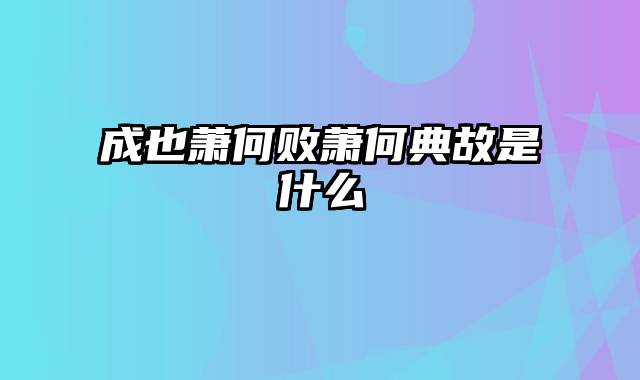 成也萧何败萧何典故是什么